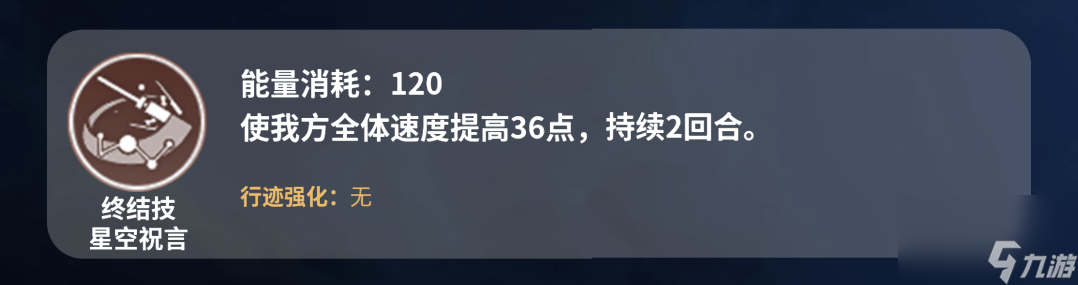 终结技
星空祝言

能量消耗：120
使我方全体速度提高36点，持续2回合。

行迹强化：无

九游